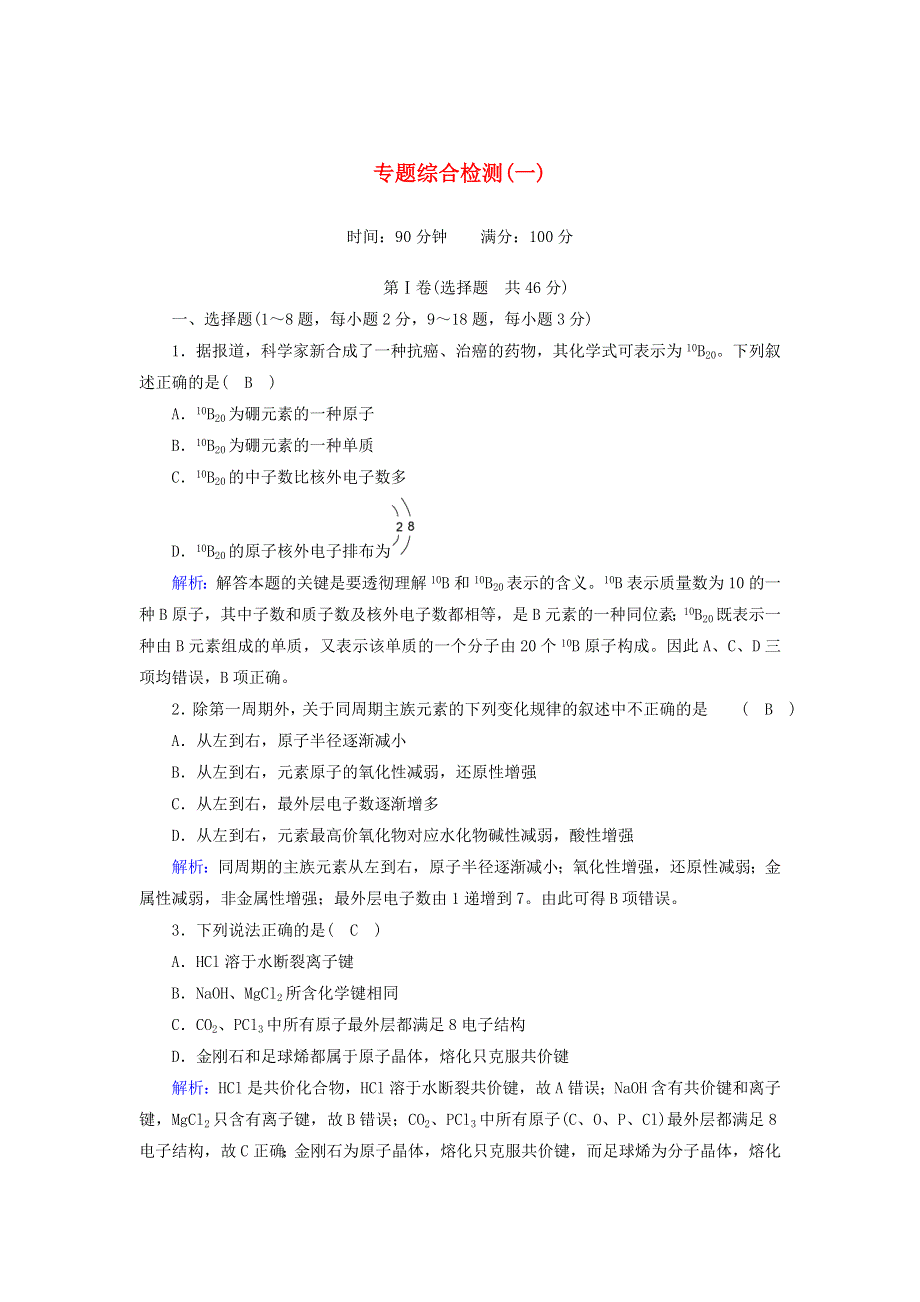 专题综合检测(一)

时间：90 分钟　　满分：100 分

第Ⅰ卷(选择题　共 46 分)

一、选择题(1～8 题，每小题 2 分，9～18 题，每小题 3 分)

1．据报道，科学家新合成了一种抗癌、治癌的药物，其化学式可表示为 $^{10}B_{20}$。下列叙述正确的是(　B　)

A．$^{10}B_{20}$ 为硼元素的一种原子

B．$^{10}B_{20}$ 为硼元素的一种单质

C．$^{10}B_{20}$ 的中子数比核外电子数多

D．$^{10}B_{20}$ 的原子核外电子排布为 2 8

解析：解答本题的关键是要透彻理解 $^{10}B$ 和 $^{10}B_{20}$ 表示的含义。$^{10}B$ 表示质量数为 10 的一种 B 原子，其中子数和质子数及核外电子数都相等，是 B 元素的一种同位素；$^{10}B_{20}$ 既表示一种由 B 元素组成的单质，又表示该单质的一个分子由 20 个 $^{10}B$ 原子构成。因此 A、C、D 三项均错误，B 项正确。

2．除第一周期外，关于同周期主族元素的下列变化规律的叙述中不正确的是　(　B　)

A．从左到右，原子半径逐渐减小

B．从左到右，元素原子的氧化性减弱，还原性增强

C．从左到右，最外层电子数逐渐增多

D．从左到右，元素最高价氧化物对应水化物碱性减弱，酸性增强

解析：同周期的主族元素从左到右，原子半径逐渐减小；氧化性增强，还原性减弱；金属性减弱，非金属性增强；最外层电子数由 1 递增到 7。由此可得 B 项错误。

3．下列说法正确的是(　C　)

A．HCl 溶于水断裂离子键

B．NaOH、$MgCl_2$ 所含化学键相同

C．$CO_2$、$PCl_3$ 中所有原子最外层都满足 8 电子结构

D．金刚石和足球烯都属于原子晶体，熔化只克服共价键

解析：HCl 是共价化合物，HCl 溶于水断裂共价键，故 A 错误；NaOH 含有共价键和离子键，$MgCl_2$ 只含有离子键，故 B 错误；$CO_2$、$PCl_3$ 中所有原子(C、O、P、Cl)最外层都满足 8 电子结构，故 C 正确；金刚石为原子晶体，熔化只克服共价键，而足球烯为分子晶体，熔化